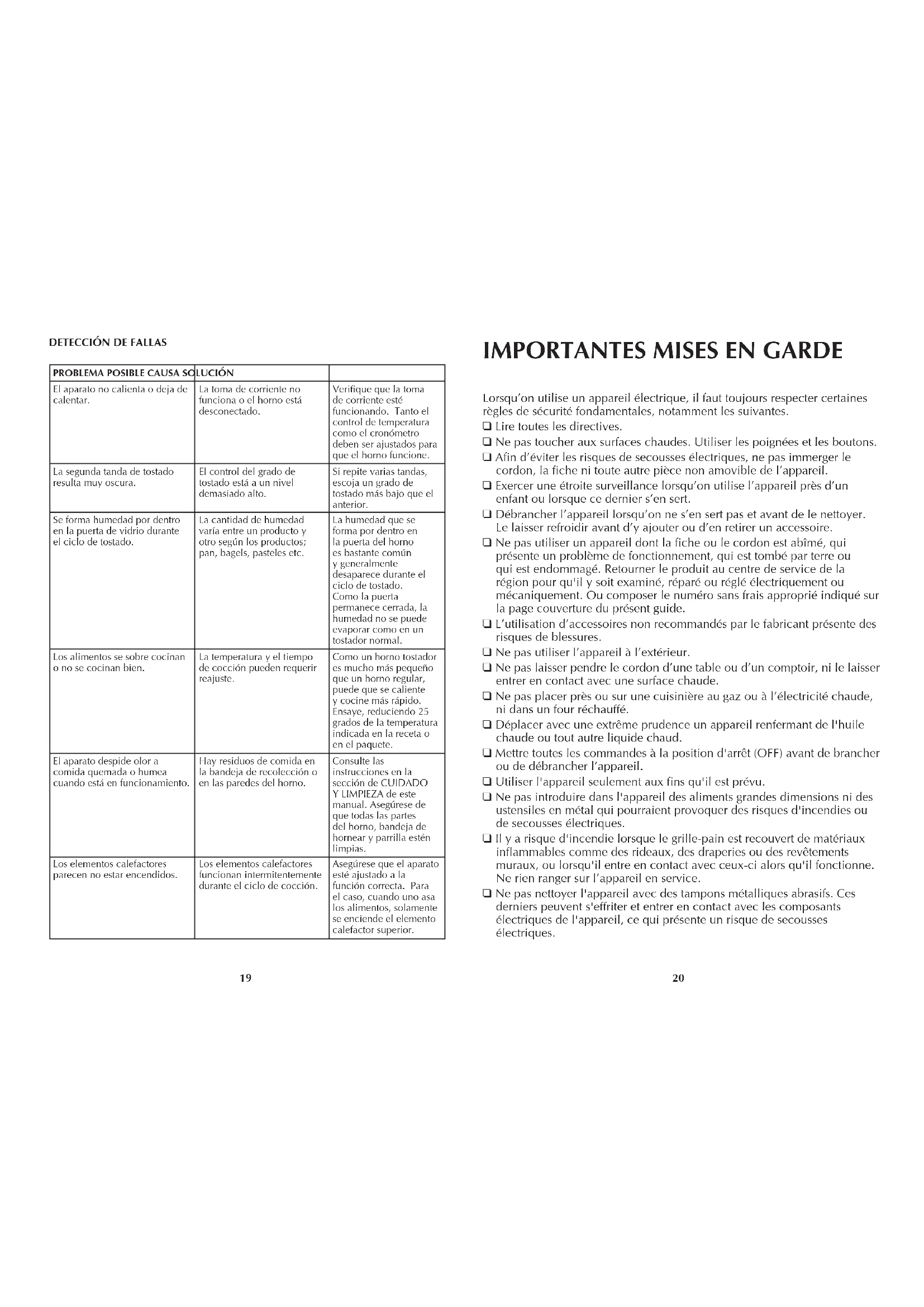 DETECCIÓN DE FALLAS

| PROBLEMA POSIBLE CAUSA SOLUCIÓN | | |
|---|---|---|
| El aparato no calienta o deja de calentar. | La toma de corriente no funciona o el horno está desconectado. | Verifique que la toma de corriente esté funcionando. Tanto el control de temperatura como el cronómetro deben ser ajustados para que el horno funcione. |
| La segunda tanda de tostado resulta muy oscura. | El control del grado de tostado está a un nivel demasiado alto. | Si repite varias tandas, escoja un grado de tostado más bajo que el anterior. |
| Se forma humedad por dentro en la puerta de vidrio durante el ciclo de tostado. | La cantidad de humedad varía entre un producto y otro según los productos; pan, bagels, pasteles etc. | La humedad que se forma por dentro en la puerta del horno es bastante común y generalmente desaparece durante el ciclo de tostado. Como la puerta permanece cerrada, la humedad no se puede evaporar como en un tostador normal. |
| Los alimentos se sobre cocinan o no se cocinan bien. | La temperatura y el tiempo de cocción pueden requerir reajuste. | Como un horno tostador es mucho más pequeño que un horno regular, puede que se caliente y cocine más rápido. Ensaye, reduciendo 25 grados de la temperatura indicada en la receta o en el paquete. |
| El aparato despide olor a comida quemada o humea cuando está en funcionamiento. | Hay residuos de comida en la bandeja de recolección o en las paredes del horno. | Consulte las instrucciones en la sección de CUIDADO Y LIMPIEZA de este manual. Asegúrese de que todas las partes del horno, bandeja de hornear y parrilla estén limpias. |
| Los elementos calefactores parecen no estar encendidos. | Los elementos calefactores funcionan intermitentemente durante el ciclo de cocción. | Asegúrese que el aparato esté ajustado a la función correcta. Para el caso, cuando uno asa los alimentos, solamente se enciende el elemento calefactor superior. |

19

IMPORTANTES MISES EN GARDE

Lorsqu'on utilise un appareil électrique, il faut toujours respecter certaines règles de sécurité fondamentales, notamment les suivantes.
❑ Lire toutes les directives.
❑ Ne pas toucher aux surfaces chaudes. Utiliser les poignées et les boutons.
❑ Afin d'éviter les risques de secousses électriques, ne pas immerger le cordon, la fiche ni toute autre pièce non amovible de l'appareil.
❑ Exercer une étroite surveillance lorsqu'on utilise l'appareil près d'un enfant ou lorsque ce dernier s'en sert.
❑ Débrancher l'appareil lorsqu'on ne s'en sert pas et avant de le nettoyer. Le laisser refroidir avant d'y ajouter ou d'en retirer un accessoire.
❑ Ne pas utiliser un appareil dont la fiche ou le cordon est abîmé, qui présente un problème de fonctionnement, qui est tombé par terre ou qui est endommagé. Retourner le produit au centre de service de la région pour qu'il y soit examiné, réparé ou réglé électriquement ou mécaniquement. Ou composer le numéro sans frais approprié indiqué sur la page couverture du présent guide.
❑ L'utilisation d'accessoires non recommandés par le fabricant présente des risques de blessures.
❑ Ne pas utiliser l'appareil à l'extérieur.
❑ Ne pas laisser pendre le cordon d'une table ou d'un comptoir, ni le laisser entrer en contact avec une surface chaude.
❑ Ne pas placer près ou sur une cuisinière au gaz ou à l'électricité chaude, ni dans un four réchauffé.
❑ Déplacer avec une extrême prudence un appareil renfermant de l'huile chaude ou tout autre liquide chaud.
❑ Mettre toutes les commandes à la position d'arrêt (OFF) avant de brancher ou de débrancher l'appareil.
❑ Utiliser l'appareil seulement aux fins qu'il est prévu.
❑ Ne pas introduire dans l'appareil des aliments grandes dimensions ni des ustensiles en métal qui pourraient provoquer des risques d'incendies ou de secousses électriques.
❑ Il y a risque d'incendie lorsque le grille-pain est recouvert de matériaux inflammables comme des rideaux, des draperies ou des revêtements muraux, ou lorsqu'il entre en contact avec ceux-ci alors qu'il fonctionne. Ne rien ranger sur l'appareil en service.
❑ Ne pas nettoyer l'appareil avec des tampons métalliques abrasifs. Ces derniers peuvent s'effriter et entrer en contact avec les composants électriques de l'appareil, ce qui présente un risque de secousses électriques.

20